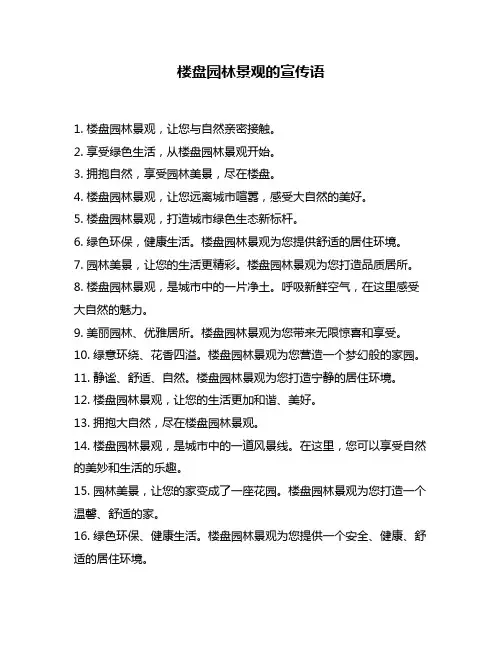 楼盘园林景观的宣传语

1. 楼盘园林景观，让您与自然亲密接触。

2. 享受绿色生活，从楼盘园林景观开始。

3. 拥抱自然，享受园林美景，尽在楼盘。

4. 楼盘园林景观，让您远离城市喧嚣，感受大自然的美好。

5. 楼盘园林景观，打造城市绿色生态新标杆。

6. 绿色环保，健康生活。楼盘园林景观为您提供舒适的居住环境。

7. 园林美景，让您的生活更精彩。楼盘园林景观为您打造品质居所。

8. 楼盘园林景观，是城市中的一片净土。呼吸新鲜空气，在这里感受大自然的魅力。

9. 美丽园林、优雅居所。楼盘园林景观为您带来无限惊喜和享受。

10. 绿意环绕、花香四溢。楼盘园林景观为您营造一个梦幻般的家园。

11. 静谧、舒适、自然。楼盘园林景观为您打造宁静的居住环境。

12. 楼盘园林景观，让您的生活更加和谐、美好。

13. 拥抱大自然，尽在楼盘园林景观。

14. 楼盘园林景观，是城市中的一道风景线。在这里，您可以享受自然的美妙和生活的乐趣。

15. 园林美景，让您的家变成了一座花园。楼盘园林景观为您打造一个温馨、舒适的家。

16. 绿色环保、健康生活。楼盘园林景观为您提供一个安全、健康、舒适的居住环境。